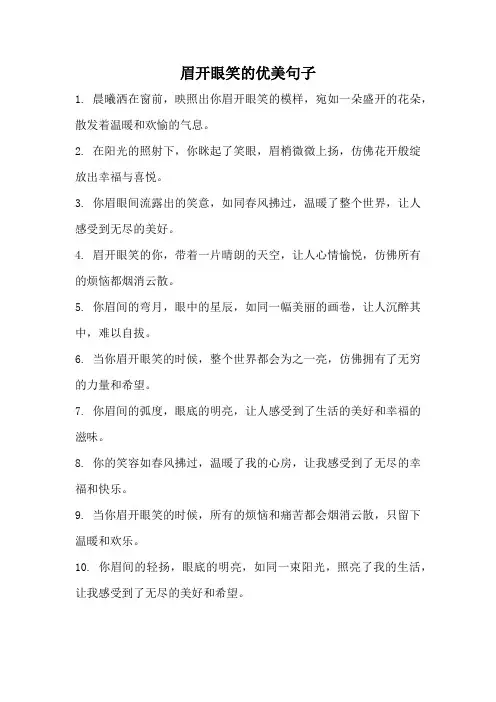 眉开眼笑的优美句子

1. 晨曦洒在窗前，映照出你眉开眼笑的模样，宛如一朵盛开的花朵，散发着温暖和欢愉的气息。

2. 在阳光的照射下，你眯起了笑眼，眉梢微微上扬，仿佛花开般绽放出幸福与喜悦。

3. 你眉眼间流露出的笑意，如同春风拂过，温暖了整个世界，让人感受到无尽的美好。

4. 眉开眼笑的你，带着一片晴朗的天空，让人心情愉悦，仿佛所有的烦恼都烟消云散。

5. 你眉间的弯月，眼中的星辰，如同一幅美丽的画卷，让人沉醉其中，难以自拔。

6. 当你眉开眼笑的时候，整个世界都会为之一亮，仿佛拥有了无穷的力量和希望。

7. 你眉间的弧度，眼底的明亮，让人感受到了生活的美好和幸福的滋味。

8. 你的笑容如春风拂过，温暖了我的心房，让我感受到了无尽的幸福和快乐。

9. 当你眉开眼笑的时候，所有的烦恼和痛苦都会烟消云散，只留下温暖和欢乐。

10. 你眉间的轻扬，眼底的明亮，如同一束阳光，照亮了我的生活，让我感受到了无尽的美好和希望。